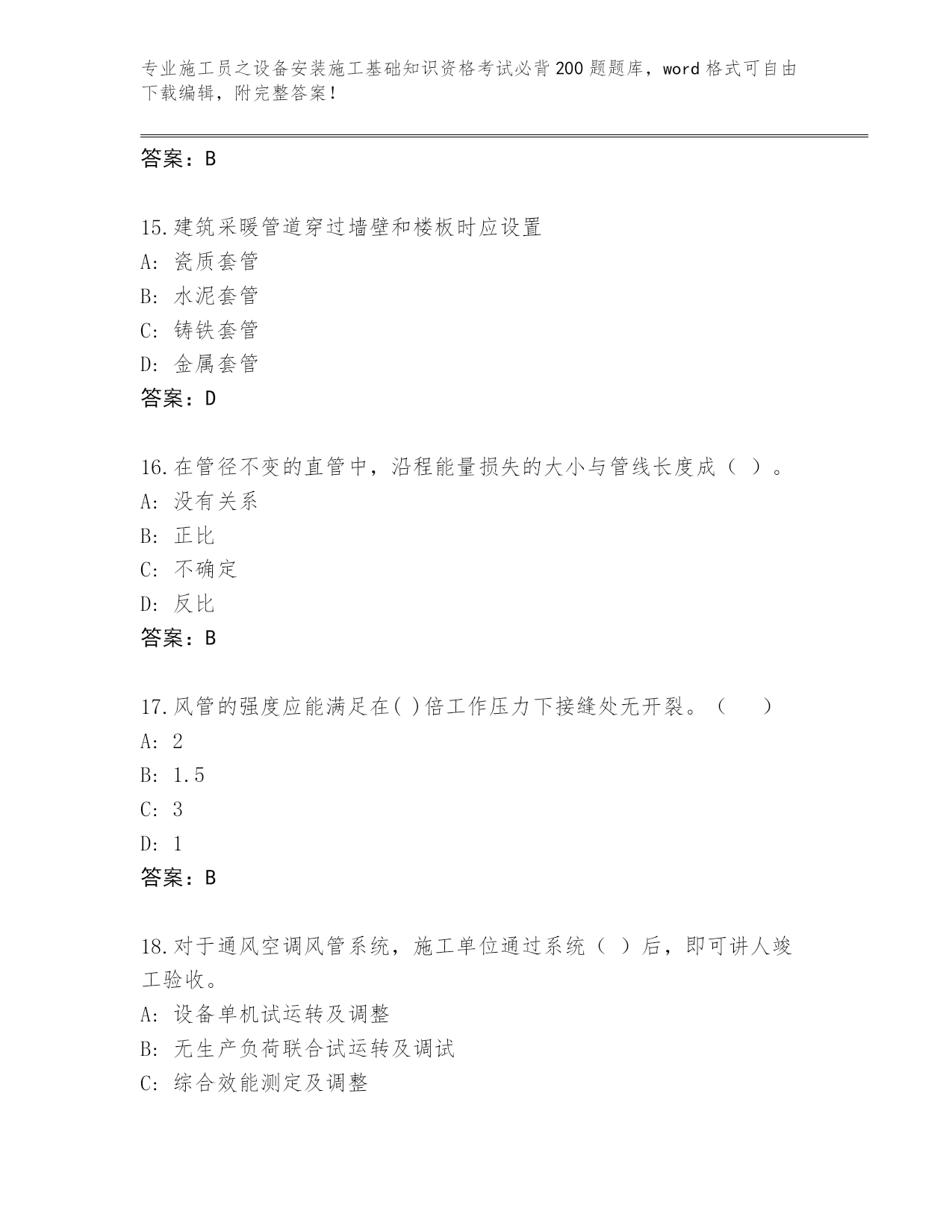 专业施工员之设备安装施工基础知识资格考试必背200题题库，word格式可自由下载编辑，附完整答案！

答案：B

15.建筑采暖管道穿过墙壁和楼板时应设置
A: 瓷质套管
B: 水泥套管
C: 铸铁套管
D: 金属套管
答案：D

16.在管径不变的直管中，沿程能量损失的大小与管线长度成（ ）。
A: 没有关系
B: 正比
C: 不确定
D: 反比
答案：B

17.风管的强度应能满足在( )倍工作压力下接缝处无开裂。（　　）
A: 2
B: 1.5
C: 3
D: 1
答案：B

18.对于通风空调风管系统，施工单位通过系统（ ）后，即可讲人竣工验收。
A: 设备单机试运转及调整
B: 无生产负荷联合试运转及调试
C: 综合效能测定及调整